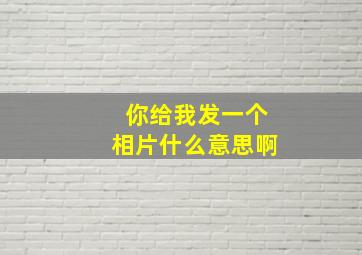 你给我发一个
相片什么意思啊